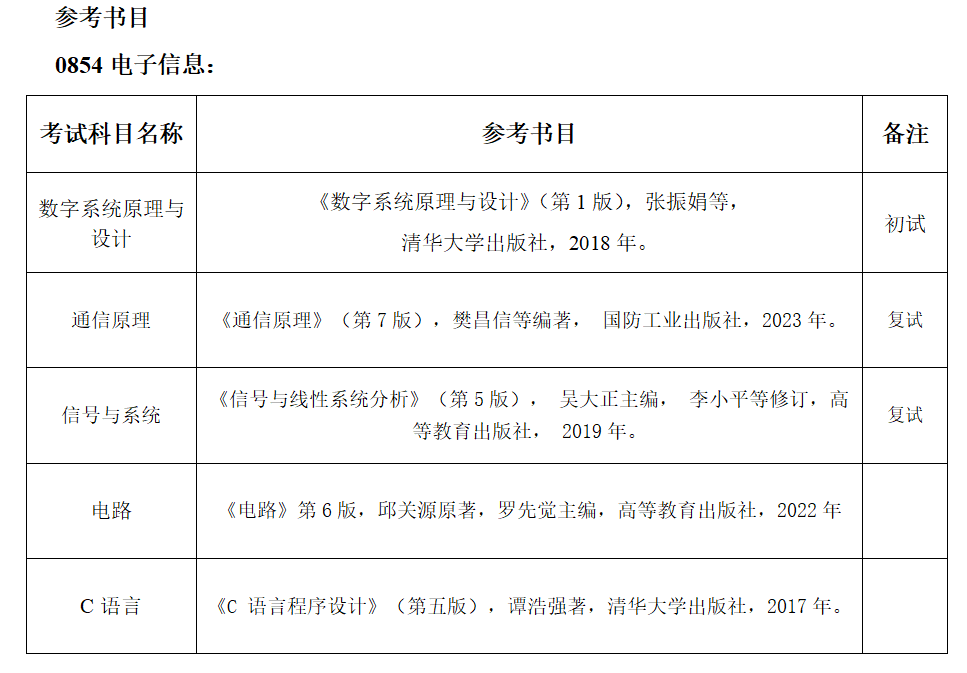 参考书目

0854 电子信息：

| 考试科目名称 | 参考书目 | 备注 |
|---|---|---|
| 数字系统原理与设计 | 《数字系统原理与设计》（第 1 版），张振娟等，清华大学出版社，2018 年。 | 初试 |
| 通信原理 | 《通信原理》（第 7 版），樊昌信等编著， 国防工业出版社，2023 年。 | 复试 |
| 信号与系统 | 《信号与线性系统分析》（第 5 版）， 吴大正主编， 李小平等修订，高等教育出版社， 2019 年。 | 复试 |
| 电路 | 《电路》第 6 版，邱关源原著，罗先觉主编，高等教育出版社，2022 年 | |
| C 语言 | 《C 语言程序设计》（第五版），谭浩强著，清华大学出版社，2017 年。 | |